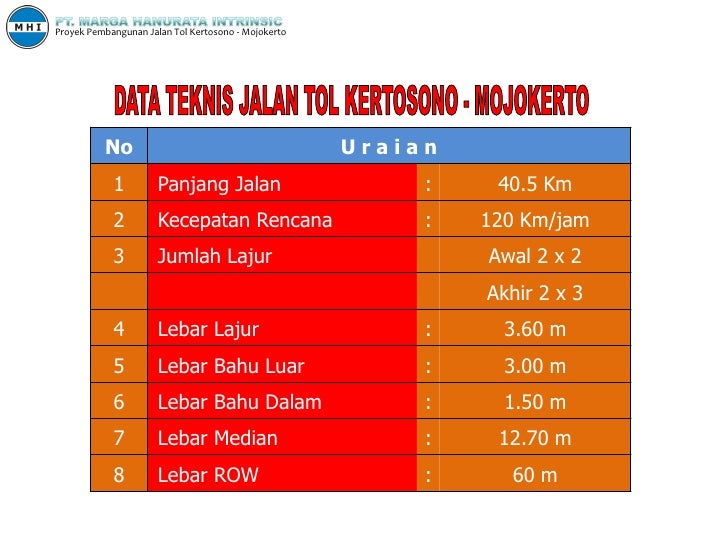 MHI
PT. MARGA HANURATA INTRINSIC
Proyek Pembangunan Jalan Tol Kertosono - Mojokerto

DATA TEKNIS JALAN TOL KERTOSONO - MOJOKERTO

| No | U r a i a n | | |
|---|---|---|---|
| 1 | Panjang Jalan | : | 40.5 Km |
| 2 | Kecepatan Rencana | : | 120 Km/jam |
| 3 | Jumlah Lajur | | Awal 2 x 2 |
| | | | Akhir 2 x 3 |
| 4 | Lebar Lajur | : | 3.60 m |
| 5 | Lebar Bahu Luar | : | 3.00 m |
| 6 | Lebar Bahu Dalam | : | 1.50 m |
| 7 | Lebar Median | : | 12.70 m |
| 8 | Lebar ROW | : | 60 m |